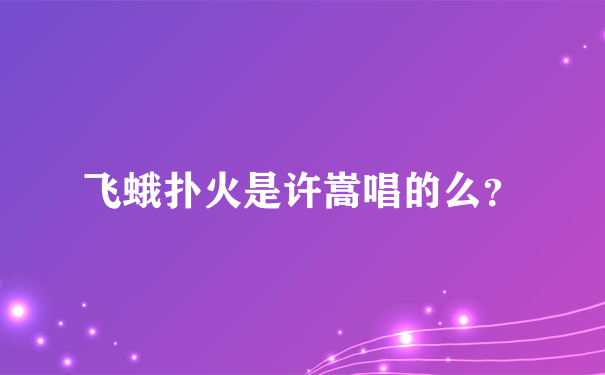 飞蛾扑火是许嵩唱的么?